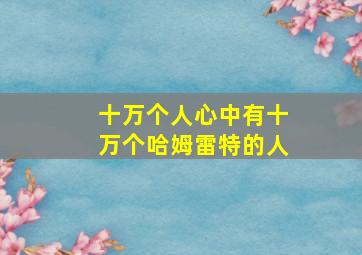 十万个人心中有十万个哈姆雷特的人